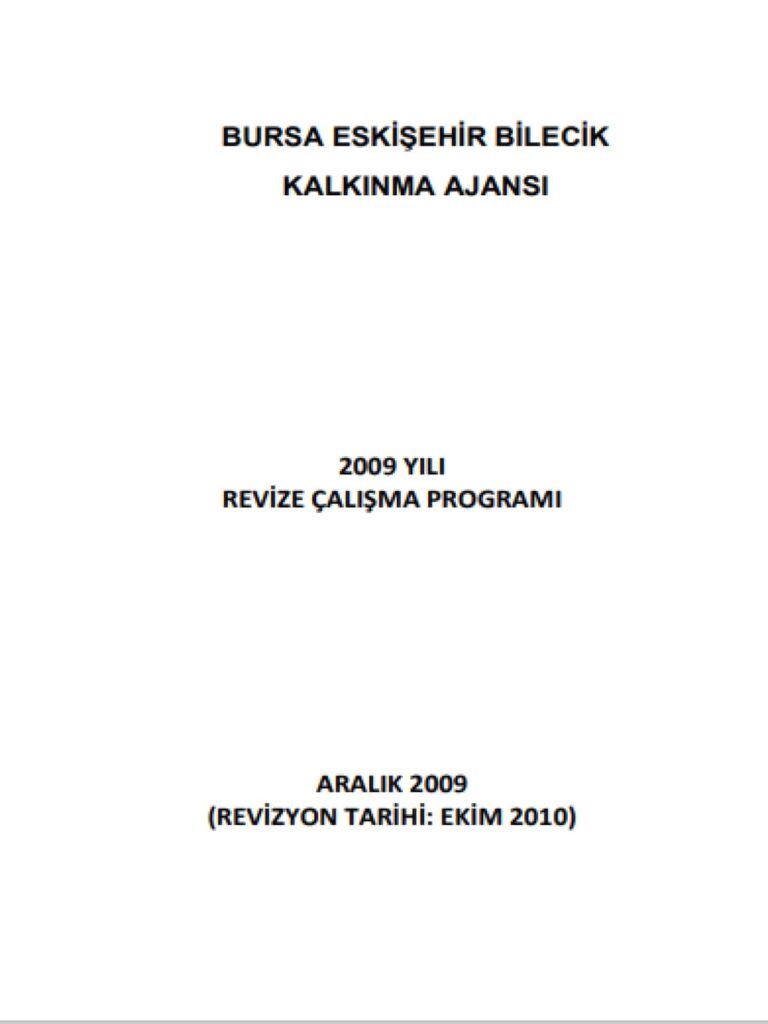 BURSA ESKİŞEHİR BİLECİK
KALKINMA AJANSI

2009 YILI
REVİZE ÇALIŞMA PROGRAMI

ARALIK 2009
(REVİZYON TARİHİ: EKİM 2010)